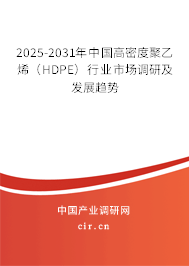 2025-2031年中国高密度聚乙烯（HDPE）行业市场调研及发展趋势

中国产业调研网

cir.cn